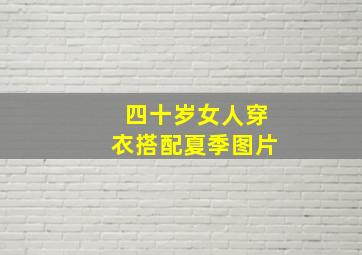 四十岁女人穿衣搭配夏季图片